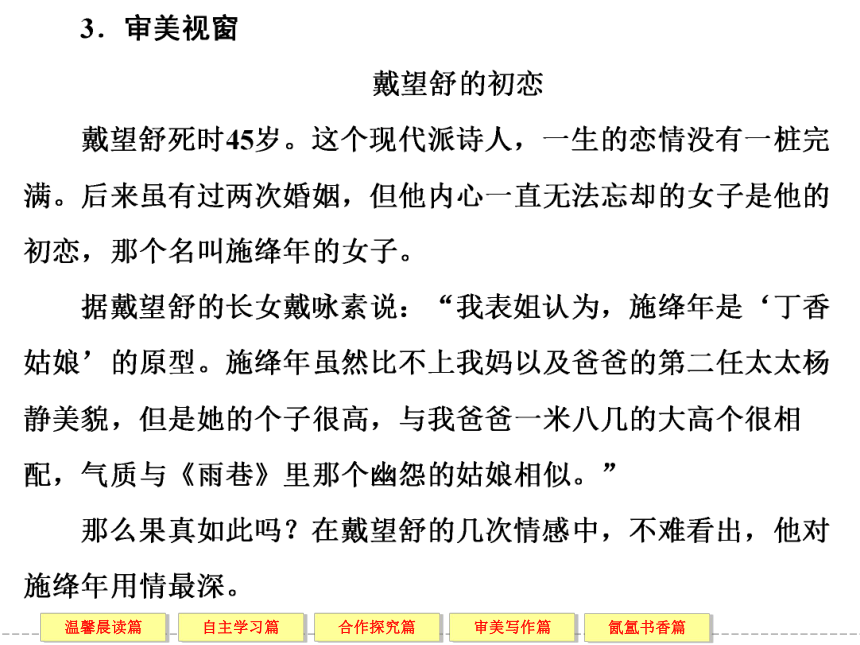 3．审美视窗

戴望舒的初恋

戴望舒死时45岁。这个现代派诗人，一生的恋情没有一桩完满。后来虽有过两次婚姻，但他内心一直无法忘却的女子是他的初恋，那个名叫施绛年的女子。

据戴望舒的长女戴咏素说：“我表姐认为，施绛年是‘丁香姑娘’的原型。施绛年虽然比不上我妈以及爸爸的第二任太太杨静美貌，但是她的个子很高，与我爸爸一米八几的大高个很相配，气质与《雨巷》里那个幽怨的姑娘相似。”

那么果真如此吗？在戴望舒的几次情感中，不难看出，他对施绛年用情最深。

温馨晨读篇 自主学习篇 合作探究篇 审美写作篇 氤氲书香篇